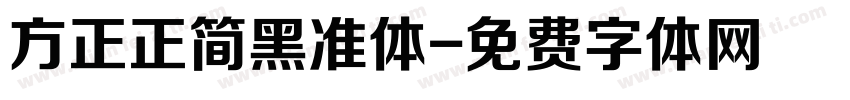 方正正简黑准体-免费字体网